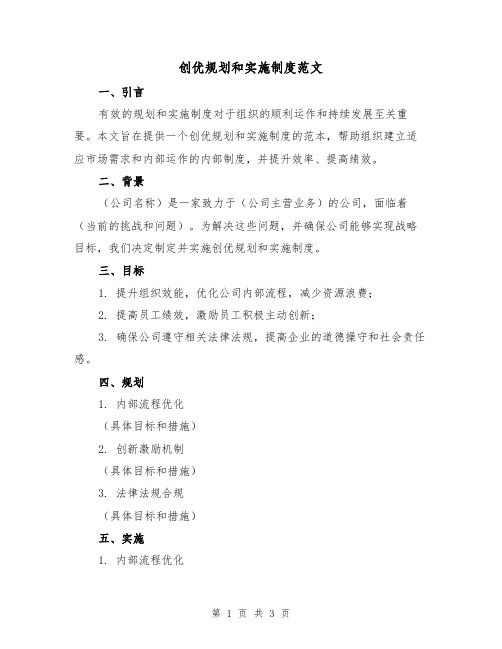 创优规划和实施制度范文

一、引言

有效的规划和实施制度对于组织的顺利运作和持续发展至关重要。本文旨在提供一个创优规划和实施制度的范本，帮助组织建立适应市场需求和内部运作的内部制度，并提升效率、提高绩效。

二、背景

（公司名称）是一家致力于（公司主营业务）的公司，面临着（当前的挑战和问题）。为解决这些问题，并确保公司能够实现战略目标，我们决定制定并实施创优规划和实施制度。

三、目标

1. 提升组织效能，优化公司内部流程，减少资源浪费；

2. 提高员工绩效，激励员工积极主动创新；

3. 确保公司遵守相关法律法规，提高企业的道德操守和社会责任感。

四、规划

1. 内部流程优化

（具体目标和措施）

2. 创新激励机制

（具体目标和措施）

3. 法律法规合规

（具体目标和措施）

五、实施

1. 内部流程优化

第 1 页 共 3 页